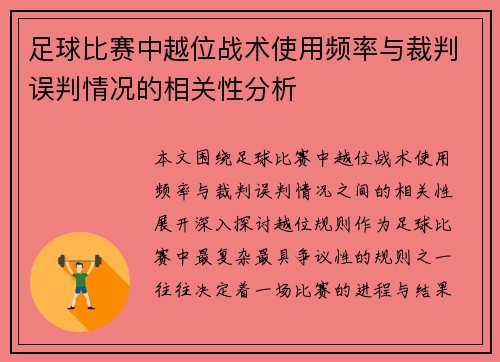 足球比赛中越位战术使用频率与裁判误判情况的相关性分析

本文围绕足球比赛中越位战术使用频率与裁判误判情况之间的相关性展开深入探讨越位规则作为足球比赛中最复杂最具争议性的规则之一往往决定着一场比赛的进程与结果